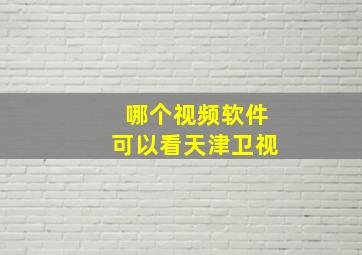 哪个视频软件
可以看天津卫视